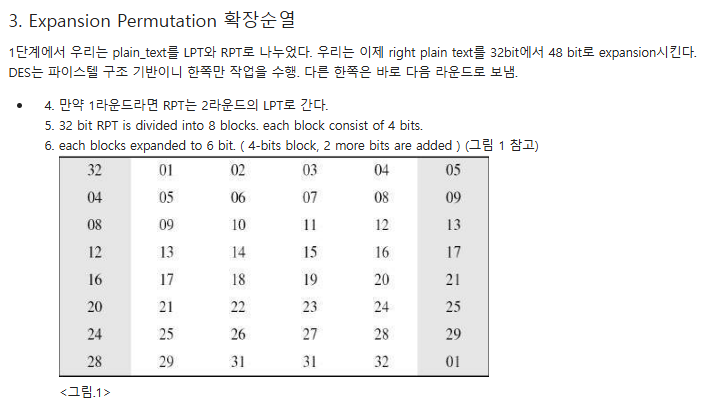 3. Expansion Permutation 확장순열

1단계에서 우리는 plain_text를 LPT와 RPT로 나누었다. 우리는 이제 right plain text를 32bit에서 48 bit로 expansion시킨다. DES는 파이스텔 구조 기반이니 한쪽만 작업을 수행. 다른 한쪽은 바로 다음 라운드로 보냄.

• 4. 만약 1라운드라면 RPT는 2라운드의 LPT로 간다.
5. 32 bit RPT is divided into 8 blocks. each block consist of 4 bits.
6. each blocks expanded to 6 bit. ( 4-bits block, 2 more bits are added ) (그림 1 참고)

| 32 | 01 | 02 | 03 | 04 | 05 |
|---|---|---|---|---|---|
| 04 | 05 | 06 | 07 | 08 | 09 |
| 08 | 09 | 10 | 11 | 12 | 13 |
| 12 | 13 | 14 | 15 | 16 | 17 |
| 16 | 17 | 18 | 19 | 20 | 21 |
| 20 | 21 | 22 | 23 | 24 | 25 |
| 24 | 25 | 26 | 27 | 28 | 29 |
| 28 | 29 | 31 | 31 | 32 | 01 |

<그림.1>